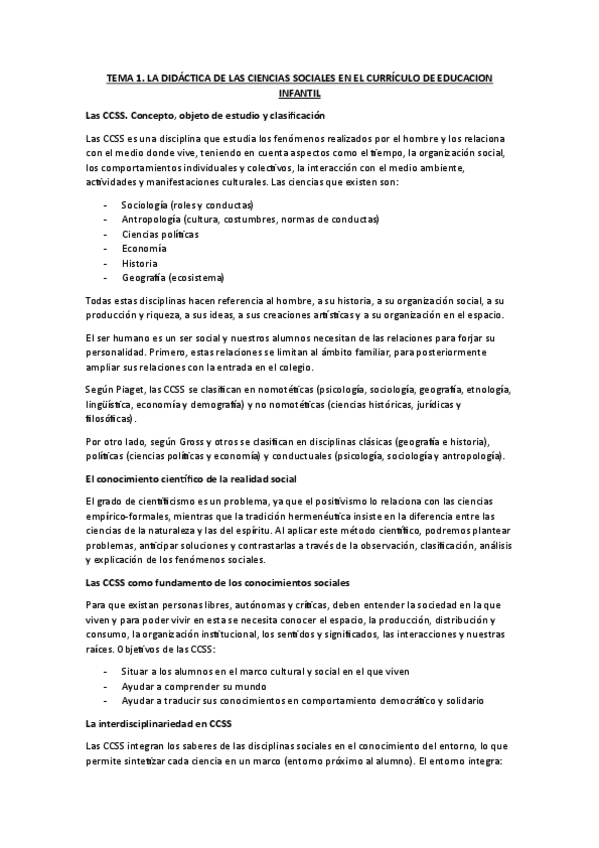 TEMA 1. LA DIDÁCTICA DE LAS CIENCIAS SOCIALES EN EL CURRÍCULO DE EDUCACION INFANTIL

Las CCSS. Concepto, objeto de estudio y clasificación

Las CCSS es una disciplina que estudia los fenómenos realizados por el hombre y los relaciona con el medio donde vive, teniendo en cuenta aspectos como el tiempo, la organización social, los comportamientos individuales y colectivos, la interacción con el medio ambiente, actividades y manifestaciones culturales. Las ciencias que existen son:

- Sociología (roles y conductas)
- Antropología (cultura, costumbres, normas de conductas)
- Ciencias políticas
- Economía
- Historia
- Geografía (ecosistema)

Todas estas disciplinas hacen referencia al hombre, a su historia, a su organización social, a su producción y riqueza, a sus ideas, a sus creaciones artísticas y a su organización en el espacio.

El ser humano es un ser social y nuestros alumnos necesitan de las relaciones para forjar su personalidad. Primero, estas relaciones se limitan al ámbito familiar, para posteriormente ampliar sus relaciones con la entrada en el colegio.

Según Piaget, las CCSS se clasifican en nomotéticas (psicología, sociología, geografía, etnología, lingüística, economía y demografía) y no nomotéticas (ciencias históricas, jurídicas y filosóficas).

Por otro lado, según Gross y otros se clasifican en disciplinas clásicas (geografía e historia), políticas (ciencias políticas y economía) y conductuales (psicología, sociología y antropología).

El conocimiento científico de la realidad social

El grado de cientificismo es un problema, ya que el positivismo lo relaciona con las ciencias empírico-formales, mientras que la tradición hermenéutica insiste en la diferencia entre las ciencias de la naturaleza y las del espíritu. Al aplicar este método científico, podremos plantear problemas, anticipar soluciones y contrastarlas a través de la observación, clasificación, análisis y explicación de los fenómenos sociales.

Las CCSS como fundamento de los conocimientos sociales

Para que existan personas libres, autónomas y críticas, deben entender la sociedad en la que viven y para poder vivir en esta se necesita conocer el espacio, la producción, distribución y consumo, la organización institucional, los sentidos y significados, las interacciones y nuestras raíces. Objetivos de las CCSS:

- Situar a los alumnos en el marco cultural y social en el que viven
- Ayudar a comprender su mundo
- Ayudar a traducir sus conocimientos en comportamiento democrático y solidario

La interdisciplinariedad en CCSS

Las CCSS integran los saberes de las disciplinas sociales en el conocimiento del entorno, lo que permite sintetizar cada ciencia en un marco (entorno próximo al alumno). El entorno integra: